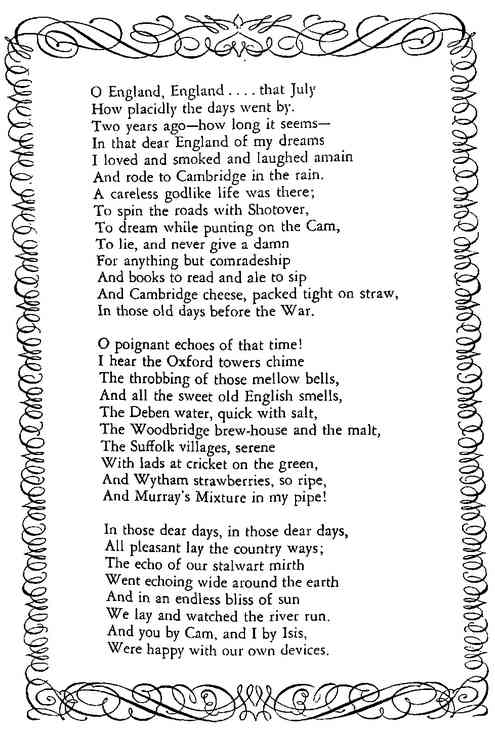 O England, England . . . . that July
How placidly the days went by.
Two years ago—how long it seems—
In that dear England of my dreams
I loved and smoked and laughed amain
And rode to Cambridge in the rain.
A careless godlike life was there;
To spin the roads with Shotover,
To dream while punting on the Cam,
To lie, and never give a damn
For anything but comradeship
And books to read and ale to sip
And Cambridge cheese, packed tight on straw,
In those old days before the War.

O poignant echoes of that time!
I hear the Oxford towers chime
The throbbing of those mellow bells,
And all the sweet old English smells,
The Deben water, quick with salt,
The Woodbridge brew-house and the malt,
The Suffolk villages, serene
With lads at cricket on the green,
And Wytham strawberries, so ripe,
And Murray's Mixture in my pipe!

In those dear days, in those dear days,
All pleasant lay the country ways;
The echo of our stalwart mirth
Went echoing wide around the earth
And in an endless bliss of sun
We lay and watched the river run.
And you by Cam, and I by Isis,
Were happy with our own devices.